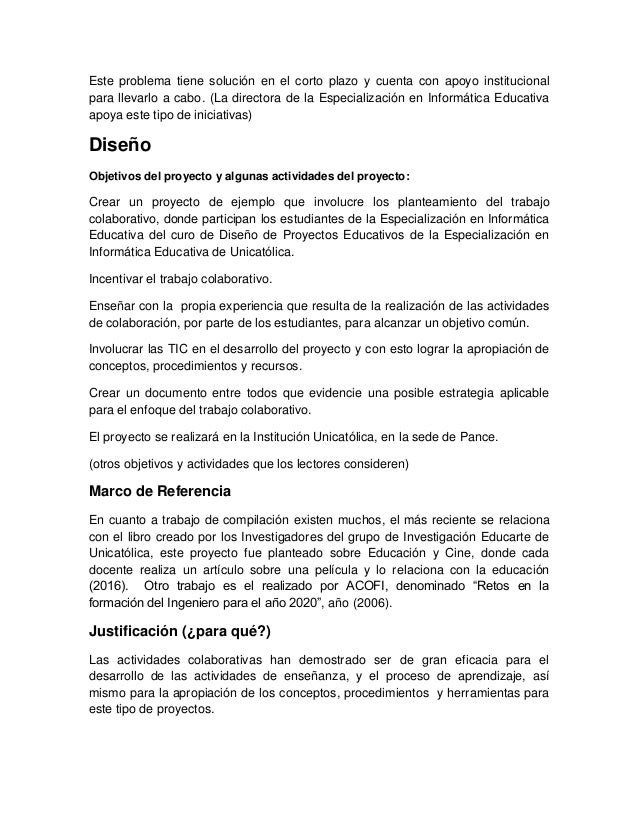 Este problema tiene solución en el corto plazo y cuenta con apoyo institucional para llevarlo a cabo. (La directora de la Especialización en Informática Educativa apoya este tipo de iniciativas)

Diseño

Objetivos del proyecto y algunas actividades del proyecto:

Crear un proyecto de ejemplo que involucre los planteamiento del trabajo colaborativo, donde participan los estudiantes de la Especialización en Informática Educativa del curo de Diseño de Proyectos Educativos de la Especialización en Informática Educativa de Unicatólica.

Incentivar el trabajo colaborativo.

Enseñar con la propia experiencia que resulta de la realización de las actividades de colaboración, por parte de los estudiantes, para alcanzar un objetivo común.

Involucrar las TIC en el desarrollo del proyecto y con esto lograr la apropiación de conceptos, procedimientos y recursos.

Crear un documento entre todos que evidencie una posible estrategia aplicable para el enfoque del trabajo colaborativo.

El proyecto se realizará en la Institución Unicatólica, en la sede de Pance.

(otros objetivos y actividades que los lectores consideren)

Marco de Referencia

En cuanto a trabajo de compilación existen muchos, el más reciente se relaciona con el libro creado por los Investigadores del grupo de Investigación Educarte de Unicatólica, este proyecto fue planteado sobre Educación y Cine, donde cada docente realiza un artículo sobre una película y lo relaciona con la educación (2016). Otro trabajo es el realizado por ACOFI, denominado “Retos en la formación del Ingeniero para el año 2020”, año (2006).

Justificación (¿para qué?)

Las actividades colaborativas han demostrado ser de gran eficacia para el desarrollo de las actividades de enseñanza, y el proceso de aprendizaje, así mismo para la apropiación de los conceptos, procedimientos y herramientas para este tipo de proyectos.